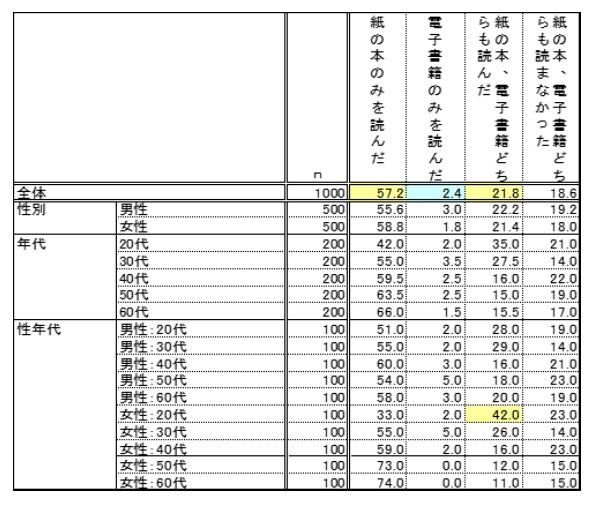 |  |  | n | 紙の本のみを読んだ | 電子書籍のみを読んだ | 紙の本、電子書籍どちらも読んだ | 紙の本、電子書籍どちらも読まなかった |
|---|---|---|---|---|---|---|
| 全体 |  | 1000 | 57.2 | 2.4 | 21.8 | 18.6 |
| 性別 | 男性 | 500 | 55.6 | 3.0 | 22.2 | 19.2 |
|  | 女性 | 500 | 58.8 | 1.8 | 21.4 | 18.0 |
| 年代 | 20代 | 200 | 42.0 | 2.0 | 35.0 | 21.0 |
|  | 30代 | 200 | 55.0 | 3.5 | 27.5 | 14.0 |
|  | 40代 | 200 | 59.5 | 2.5 | 16.0 | 22.0 |
|  | 50代 | 200 | 63.5 | 2.5 | 15.0 | 19.0 |
|  | 60代 | 200 | 66.0 | 1.5 | 15.5 | 17.0 |
| 性年代 | 男性:20代 | 100 | 51.0 | 2.0 | 28.0 | 19.0 |
|  | 男性:30代 | 100 | 55.0 | 2.0 | 29.0 | 14.0 |
|  | 男性:40代 | 100 | 60.0 | 3.0 | 16.0 | 21.0 |
|  | 男性:50代 | 100 | 54.0 | 5.0 | 18.0 | 23.0 |
|  | 男性:60代 | 100 | 58.0 | 3.0 | 20.0 | 19.0 |
|  | 女性:20代 | 100 | 33.0 | 2.0 | 42.0 | 23.0 |
|  | 女性:30代 | 100 | 55.0 | 5.0 | 26.0 | 14.0 |
|  | 女性:40代 | 100 | 59.0 | 2.0 | 16.0 | 23.0 |
|  | 女性:50代 | 100 | 73.0 | 0.0 | 12.0 | 15.0 |
|  | 女性:60代 | 100 | 74.0 | 0.0 | 11.0 | 15.0 |